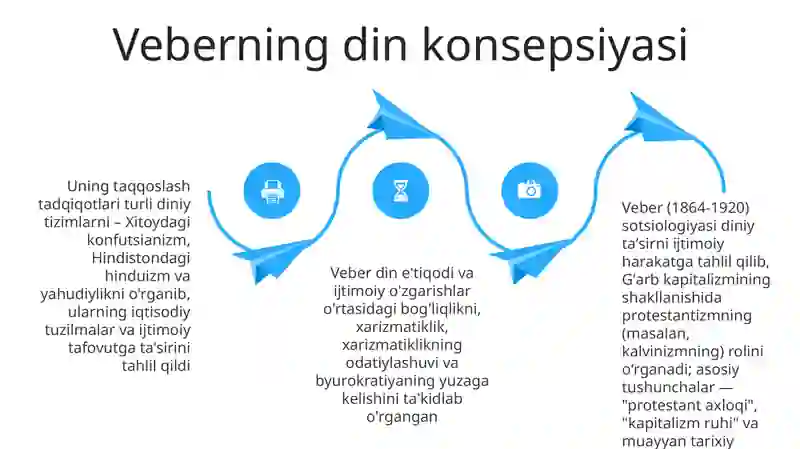 Veberning din konsepsiyasi

Uning taqqoslash tadqiqotlari turli diniy tizimlarni – Xitoydagi konfutsianizm, Hindistondagi hinduizm va yahudiylikni o'rganib, ularning iqtisodiy tuzilmalar va ijtimoiy tafovutga ta'sirini tahlil qildi

Veber din e'tiqodi va ijtimoiy o'zgarishlar o'rtasidagi bog'liqlikni, xarizmatiklik, xarizmatiklikning odatiylashuvi va byurokratiyaning yuzaga kelishini ta'kidlab o'rgangan

Veber (1864-1920) sotsiologiyasi diniy ta'sirni ijtimoiy harakatga tahlil qilib, G'arb kapitalizmining shakllanishida protestantizmning (masalan, kalvinizmning) rolini o'rganadi; asosiy tushunchalar — "protestant axloqi", "kapitalizm ruhi" va muayyan tarixiy